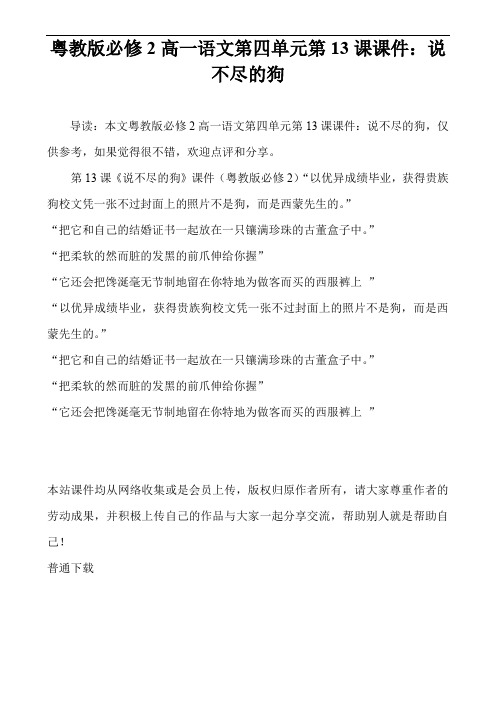 粤教版必修 2 高一语文第四单元第 13 课课件：说不尽的狗

导读：本文粤教版必修 2 高一语文第四单元第 13 课课件：说不尽的狗，仅供参考，如果觉得很不错，欢迎点评和分享。

第 13 课《说不尽的狗》课件（粤教版必修 2）“以优异成绩毕业，获得贵族狗校文凭一张不过封面上的照片不是狗，而是西蒙先生的。”

“把它和自己的结婚证书一起放在一只镶满珍珠的古董盒子中。”

“把柔软的然而脏的发黑的前爪伸给你握”

“它还会把馋涎毫无节制地留在你特地为做客而买的西服裤上 ”

“以优异成绩毕业，获得贵族狗校文凭一张不过封面上的照片不是狗，而是西蒙先生的。”

“把它和自己的结婚证书一起放在一只镶满珍珠的古董盒子中。”

“把柔软的然而脏的发黑的前爪伸给你握”

“它还会把馋涎毫无节制地留在你特地为做客而买的西服裤上 ”

本站课件均从网络收集或是会员上传，版权归原作者所有，请大家尊重作者的劳动成果，并积极上传自己的作品与大家一起分享交流，帮助别人就是帮助自己！

普通下载